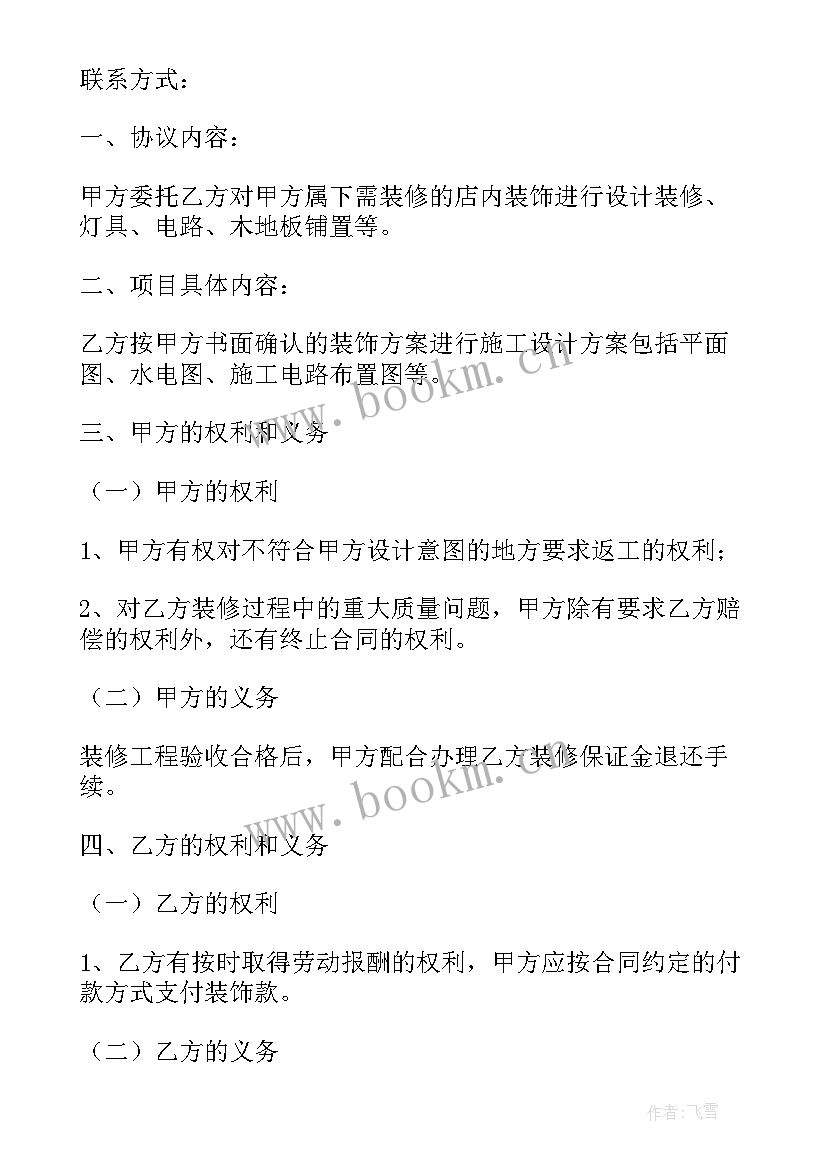 联系方式：

一、协议内容：

甲方委托乙方对甲方属下需装修的店内装饰进行设计装修、灯具、电路、木地板铺置等。

二、项目具体内容：

乙方按甲方书面确认的装饰方案进行施工设计方案包括平面图、水电图、施工电路布置图等。

www.bookm.cn

三、甲方的权利和义务

（一）甲方的权利

1、甲方有权对不符合甲方设计意图的地方要求返工的权利；

2、对乙方装修过程中的重大质量问题，甲方除有要求乙方赔偿的权利外，还有终止合同的权利。

（二）甲方的义务

装修工程验收合格后，甲方配合办理乙方装修保证金退还手续。

www.bookm.cn

四、乙方的权利和义务

（一）乙方的权利

1、乙方有按时取得劳动报酬的权利，甲方应按合同约定的付款方式支付装饰款。

（二）乙方的义务

作者：飞雪